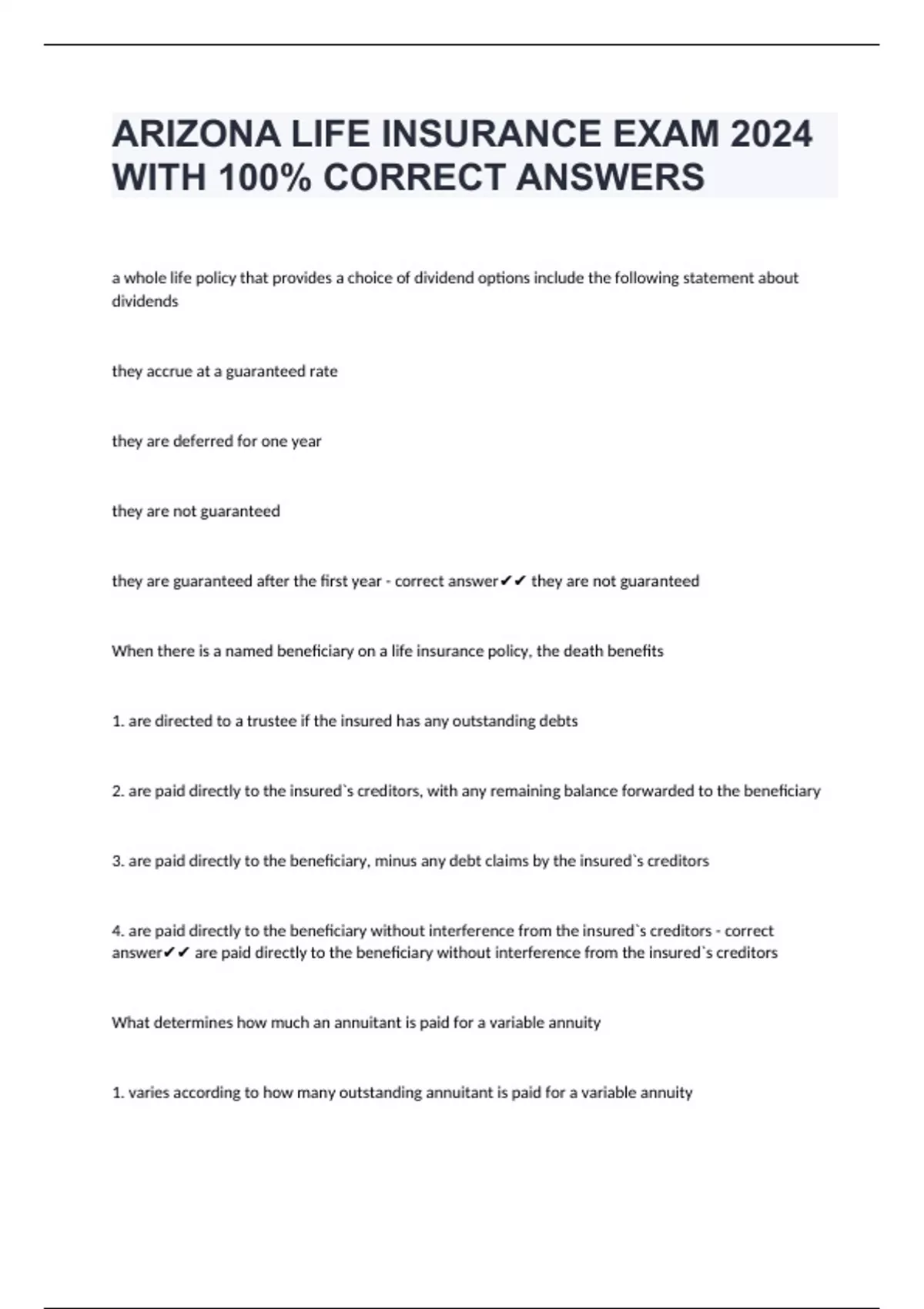 ARIZONA LIFE INSURANCE EXAM 2024 WITH 100% CORRECT ANSWERS

a whole life policy that provides a choice of dividend options include the following statement about dividends

they accrue at a guaranteed rate

they are deferred for one year

they are not guaranteed

they are guaranteed after the first year - correct answer✔✔ they are not guaranteed

When there is a named beneficiary on a life insurance policy, the death benefits

1. are directed to a trustee if the insured has any outstanding debts

2. are paid directly to the insured`s creditors, with any remaining balance forwarded to the beneficiary

3. are paid directly to the beneficiary, minus any debt claims by the insured`s creditors

4. are paid directly to the beneficiary without interference from the insured`s creditors - correct answer✔✔ are paid directly to the beneficiary without interference from the insured`s creditors

What determines how much an annuitant is paid for a variable annuity

1. varies according to how many outstanding annuitant is paid for a variable annuity